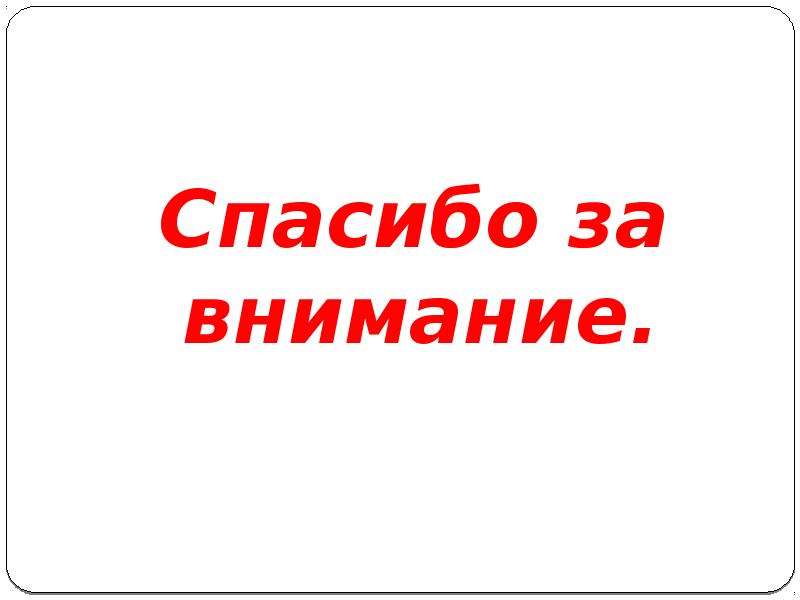 Спасибо за внимание.